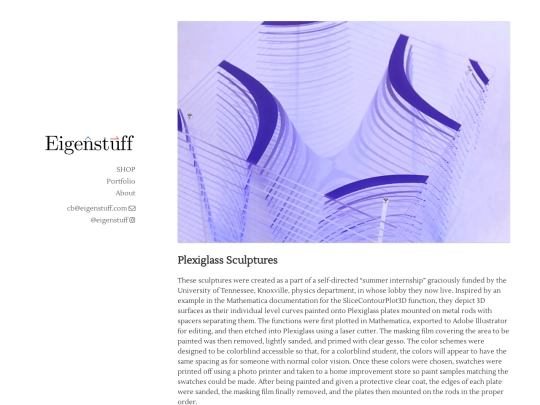 Eigenstuff

SHOP
Portfolio
About

cb@eigenstuff.com
@eigenstuff

Plexiglass Sculptures

These sculptures were created as a part of a self-directed "summer internship" graciously funded by the University of Tennessee, Knoxville, physics department, in whose lobby they now live. Inspired by an example in the Mathematica documentation for the SliceContourPlot3D function, they depict 3D surfaces as their individual level curves painted onto Plexiglass plates mounted on metal rods with spacers separating them. The functions were first plotted in Mathematica, exported to Adobe Illustrator for editing, and then etched into Plexiglass using a laser cutter. The masking film covering the area to be painted was then removed, lightly sanded, and primed with clear gesso. The color schemes were designed to be colorblind accessible so that, for a colorblind student, the colors will appear to have the same spacing as for someone with normal color vision. Once these colors were chosen, swatches were printed off using a photo printer and taken to a home improvement store so paint samples matching the swatches could be made. After being painted and given a protective clear coat, the edges of each plate were sanded, the masking film finally removed, and the plates then mounted on the rods in the proper order.